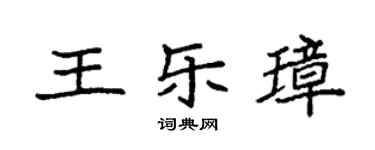 王乐璋
词典网